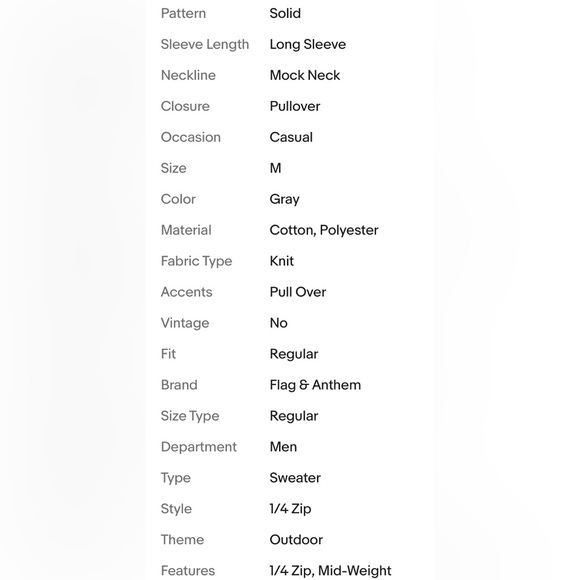 | | |
|---|---|
| Pattern | Solid |
| Sleeve Length | Long Sleeve |
| Neckline | Mock Neck |
| Closure | Pullover |
| Occasion | Casual |
| Size | M |
| Color | Gray |
| Material | Cotton, Polyester |
| Fabric Type | Knit |
| Accents | Pull Over |
| Vintage | No |
| Fit | Regular |
| Brand | Flag & Anthem |
| Size Type | Regular |
| Department | Men |
| Type | Sweater |
| Style | 1/4 Zip |
| Theme | Outdoor |
| Features | 1/4 Zip, Mid-Weight |